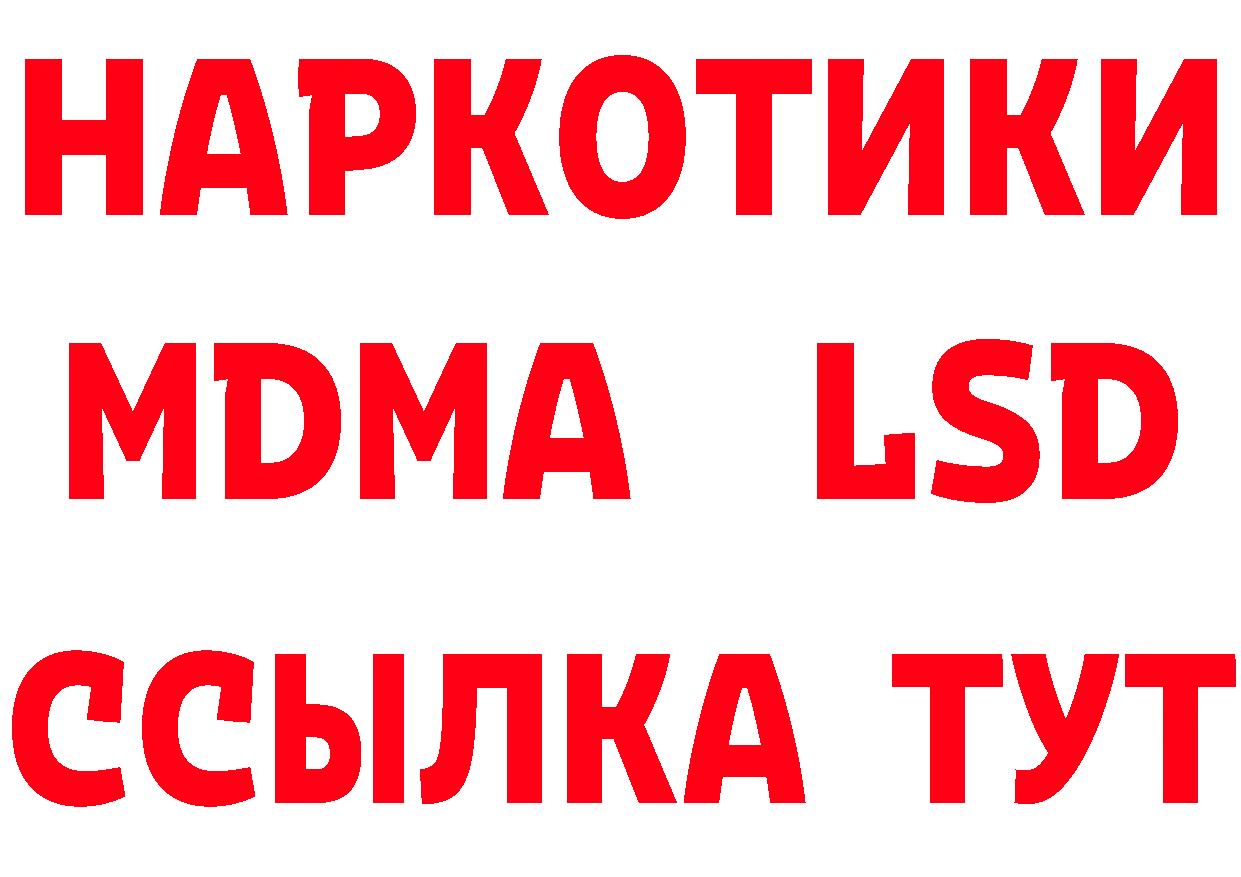 НАРКОТИКИ
MDMA LSD
ССЫЛКА ТУТ